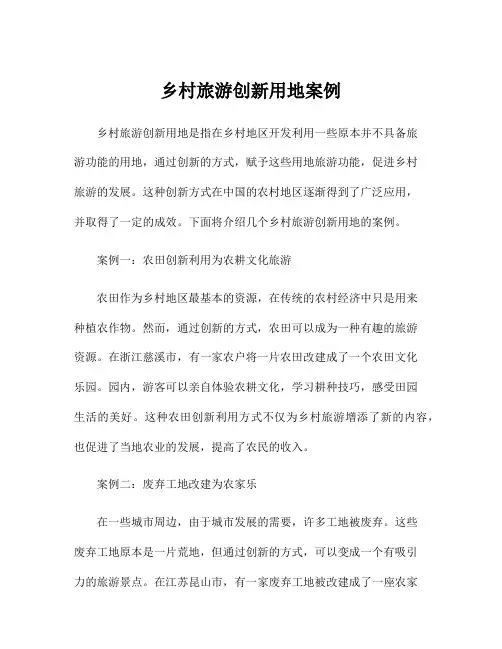 乡村旅游创新用地案例

乡村旅游创新用地是指在乡村地区开发利用一些原本并不具备旅游功能的用地，通过创新的方式，赋予这些用地旅游功能，促进乡村旅游的发展。这种创新方式在中国的农村地区逐渐得到了广泛应用，并取得了一定的成效。下面将介绍几个乡村旅游创新用地的案例。

案例一：农田创新利用为农耕文化旅游

农田作为乡村地区最基本的资源，在传统的农村经济中只是用来种植农作物。然而，通过创新的方式，农田可以成为一种有趣的旅游资源。在浙江慈溪市，有一家农户将一片农田改建成了一个农田文化乐园。园内，游客可以亲自体验农耕文化，学习耕种技巧，感受田园生活的美好。这种农田创新利用方式不仅为乡村旅游增添了新的内容，也促进了当地农业的发展，提高了农民的收入。

案例二：废弃工地改建为农家乐

在一些城市周边，由于城市发展的需要，许多工地被废弃。这些废弃工地原本是一片荒地，但通过创新的方式，可以变成一个有吸引力的旅游景点。在江苏昆山市，有一家废弃工地被改建成了一座农家